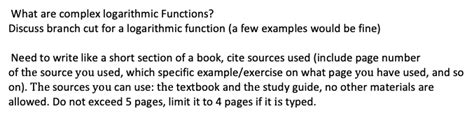 What are complex logarithmic Functions?
Discuss branch cut for a logarithmic function (a few examples would be fine)

Need to write like a short section of a book, cite sources used (include page number of the source you used, which specific example/exercise on what page you have used, and so on). The sources you can use: the textbook and the study guide, no other materials are allowed. Do not exceed 5 pages, limit it to 4 pages if it is typed.